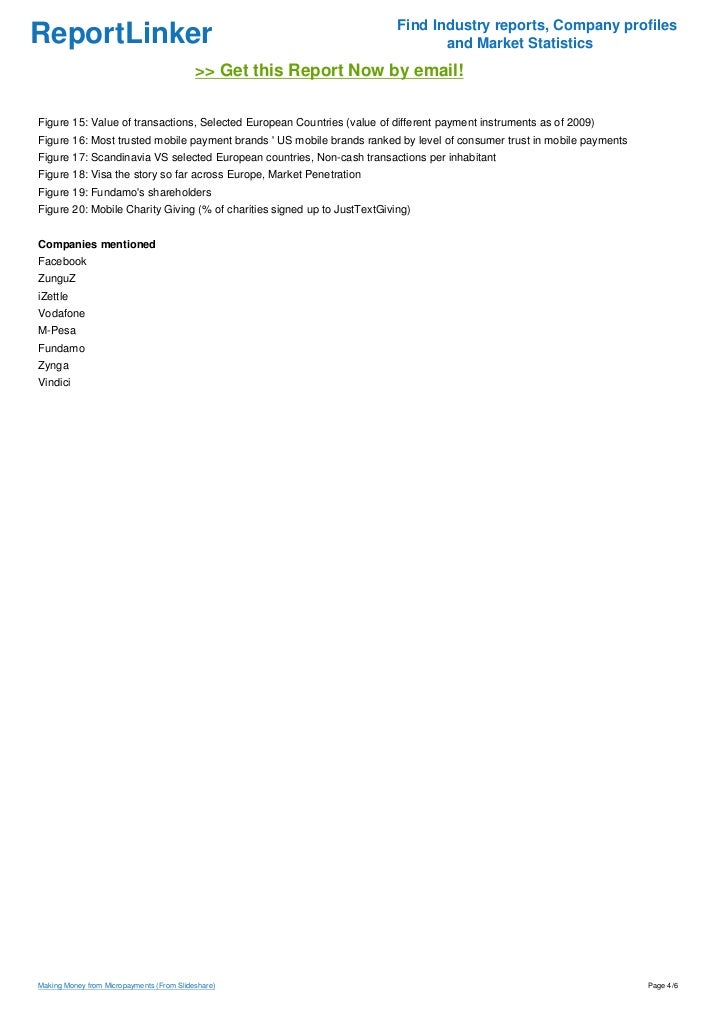 ReportLinker

Find Industry reports, Company profiles and Market Statistics

>> Get this Report Now by email!

Figure 15: Value of transactions, Selected European Countries (value of different payment instruments as of 2009)
Figure 16: Most trusted mobile payment brands ' US mobile brands ranked by level of consumer trust in mobile payments
Figure 17: Scandinavia VS selected European countries, Non-cash transactions per inhabitant
Figure 18: Visa the story so far across Europe, Market Penetration
Figure 19: Fundamo's shareholders
Figure 20: Mobile Charity Giving (% of charities signed up to JustTextGiving)

Companies mentioned
Facebook
ZunguZ
iZettle
Vodafone
M-Pesa
Fundamo
Zynga
Vindici

Making Money from Micropayments (From Slideshare)

Page 4/6